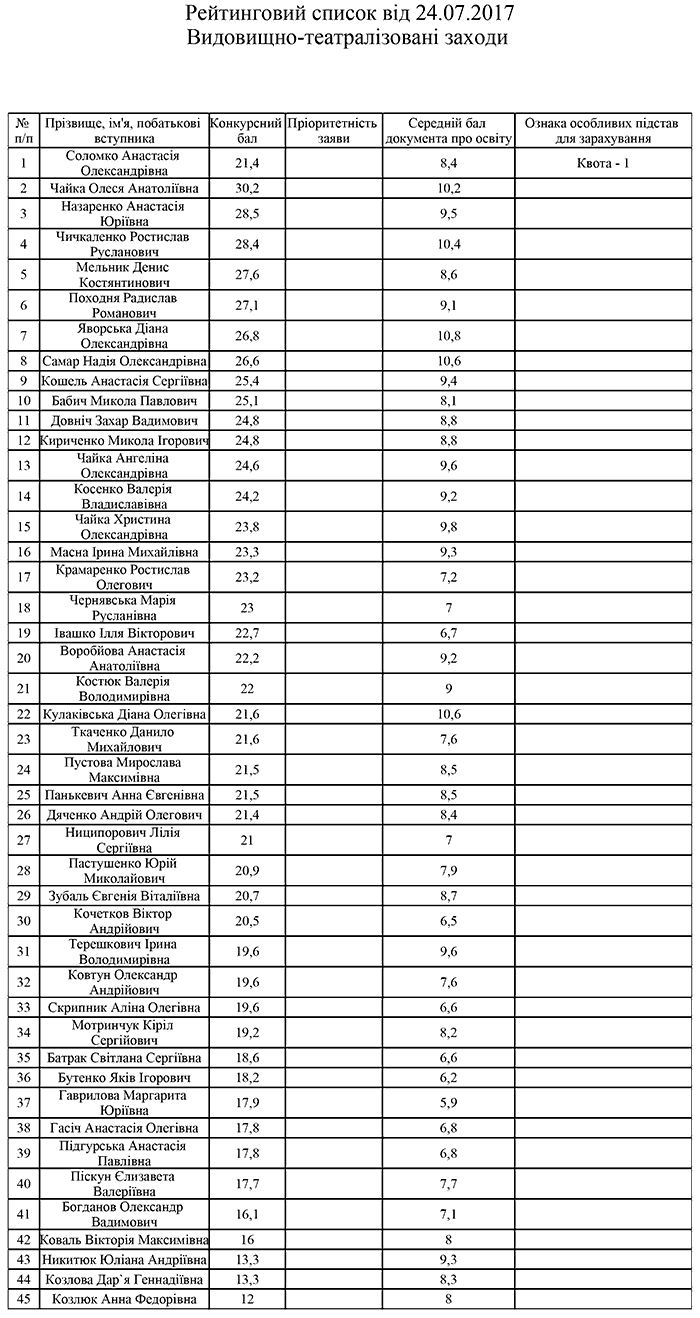 Рейтинговий список від 24.07.2017
Видовищно-театралізовані заходи

| № п/п | Прізвище, ім'я, побатькові вступника | Конкурсний бал | Пріоритетність заяви | Середній бал документа про освіту | Ознака особливих підстав для зарахування |
|---|---|---|---|---|---|
| 1 | Соломко Анастасія Олександрівна | 21,4 | | 8,4 | Квота - 1 |
| 2 | Чайка Олеся Анатоліївна | 30,2 | | 10,2 | |
| 3 | Назаренко Анастасія Юріївна | 28,5 | | 9,5 | |
| 4 | Чичкаленко Ростислав Русланович | 28,4 | | 10,4 | |
| 5 | Мельник Денис Костянтинович | 27,6 | | 8,6 | |
| 6 | Походня Радислав Романович | 27,1 | | 9,1 | |
| 7 | Яворська Діана Олександрівна | 26,8 | | 10,8 | |
| 8 | Самар Надія Олександрівна | 26,6 | | 10,6 | |
| 9 | Кошель Анастасія Сергіївна | 25,4 | | 9,4 | |
| 10 | Бабич Микола Павлович | 25,1 | | 8,1 | |
| 11 | Довніч Захар Вадимович | 24,8 | | 8,8 | |
| 12 | Кириченко Микола Ігорович | 24,8 | | 8,8 | |
| 13 | Чайка Ангеліна Олександрівна | 24,6 | | 9,6 | |
| 14 | Косенко Валерія Владиславівна | 24,2 | | 9,2 | |
| 15 | Чайка Христина Олександрівна | 23,8 | | 9,8 | |
| 16 | Масна Ірина Михайлівна | 23,3 | | 9,3 | |
| 17 | Крамаренко Ростислав Олегович | 23,2 | | 7,2 | |
| 18 | Чернявська Марія Русланівна | 23 | | 7 | |
| 19 | Івашко Ілля Вікторович | 22,7 | | 6,7 | |
| 20 | Воробйова Анастасія Анатоліївна | 22,2 | | 9,2 | |
| 21 | Костюк Валерія Володимирівна | 22 | | 9 | |
| 22 | Кулаківська Діана Олегівна | 21,6 | | 10,6 | |
| 23 | Ткаченко Данило Михайлович | 21,6 | | 7,6 | |
| 24 | Пустова Мирослава Максимівна | 21,5 | | 8,5 | |
| 25 | Панькевич Анна Євгенівна | 21,5 | | 8,5 | |
| 26 | Дяченко Андрій Олегович | 21,4 | | 8,4 | |
| 27 | Ниципорович Лілія Сергіївна | 21 | | 7 | |
| 28 | Пастушенко Юрій Миколайович | 20,9 | | 7,9 | |
| 29 | Зубаль Євгенія Віталіївна | 20,7 | | 8,7 | |
| 30 | Кочетков Віктор Андрійович | 20,5 | | 6,5 | |
| 31 | Терешкович Ірина Володимирівна | 19,6 | | 9,6 | |
| 32 | Ковтун Олександр Андрійович | 19,6 | | 7,6 | |
| 33 | Скрипник Аліна Олегівна | 19,6 | | 6,6 | |
| 34 | Мотринчук Кіріл Сергійович | 19,2 | | 8,2 | |
| 35 | Батрак Світлана Сергіївна | 18,6 | | 6,6 | |
| 36 | Бутенко Яків Ігорович | 18,2 | | 6,2 | |
| 37 | Гаврилова Маргарита Юріївна | 17,9 | | 5,9 | |
| 38 | Гасіч Анастасія Олегівна | 17,8 | | 6,8 | |
| 39 | Підгурська Анастасія Павлівна | 17,8 | | 6,8 | |
| 40 | Піскун Єлизавета Валеріївна | 17,7 | | 7,7 | |
| 41 | Богданов Олександр Вадимович | 16,1 | | 7,1 | |
| 42 | Коваль Вікторія Максимівна | 16 | | 8 | |
| 43 | Никитюк Юліана Андріївна | 13,3 | | 9,3 | |
| 44 | Козлова Дар`я Геннадіївна | 13,3 | | 8,3 | |
| 45 | Козлюк Анна Федорівна | 12 | | 8 | |